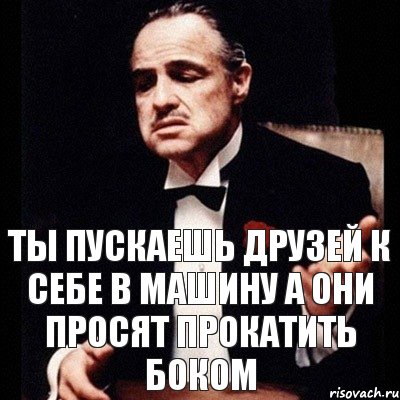 ТЫ ПУСКАЕШЬ ДРУЗЕЙ К СЕБЕ В МАШИНУ А ОНИ ПРОСЯТ ПРОКАТИТЬ БОКОМ

risovach.ru